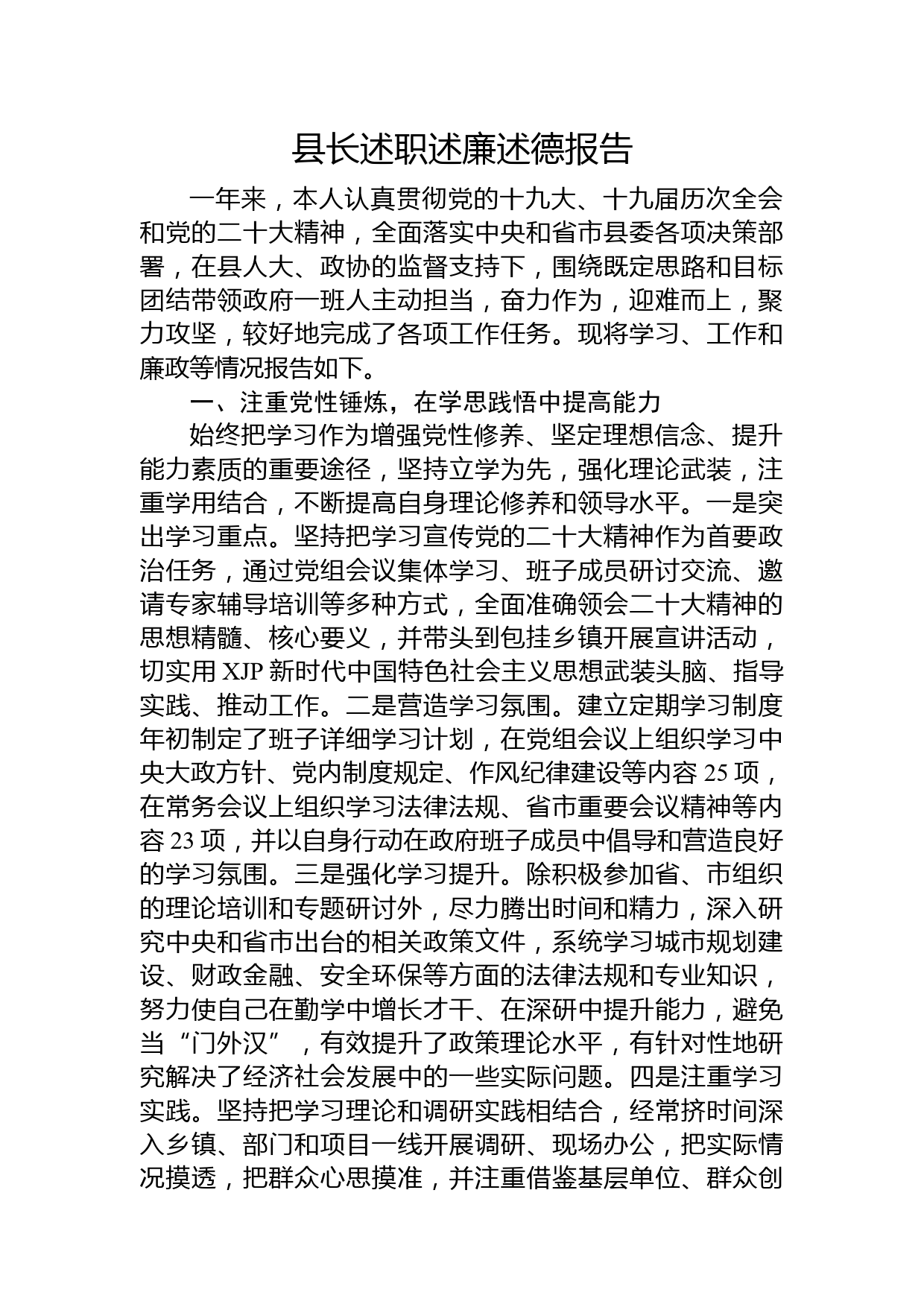 县长述职述廉述德报告

一年来，本人认真贯彻党的十九大、十九届历次全会和党的二十大精神，全面落实中央和省市县委各项决策部署，在县人大、政协的监督支持下，围绕既定思路和目标团结带领政府一班人主动担当，奋力作为，迎难而上，聚力攻坚，较好地完成了各项工作任务。现将学习、工作和廉政等情况报告如下。

一、注重党性锤炼，在学思践悟中提高能力

始终把学习作为增强党性修养、坚定理想信念、提升能力素质的重要途径，坚持立学为先，强化理论武装，注重学用结合，不断提高自身理论修养和领导水平。一是突出学习重点。坚持把学习宣传党的二十大精神作为首要政治任务，通过党组会议集体学习、班子成员研讨交流、邀请专家辅导培训等多种方式，全面准确领会二十大精神的思想精髓、核心要义，并带头到包挂乡镇开展宣讲活动，切实用 XJP 新时代中国特色社会主义思想武装头脑、指导实践、推动工作。二是营造学习氛围。建立定期学习制度年初制定了班子详细学习计划，在党组会议上组织学习中央大政方针、党内制度规定、作风纪律建设等内容 25 项，在常务会议上组织学习法律法规、省市重要会议精神等内容 23 项，并以自身行动在政府班子成员中倡导和营造良好的学习氛围。三是强化学习提升。除积极参加省、市组织的理论培训和专题研讨外，尽力腾出时间和精力，深入研究中央和省市出台的相关政策文件，系统学习城市规划建设、财政金融、安全环保等方面的法律法规和专业知识，努力使自己在勤学中增长才干、在深研中提升能力，避免当“门外汉”，有效提升了政策理论水平，有针对性地研究解决了经济社会发展中的一些实际问题。四是注重学习实践。坚持把学习理论和调研实践相结合，经常挤时间深入乡镇、部门和项目一线开展调研、现场办公，把实际情况摸透，把群众心思摸准，并注重借鉴基层单位、群众创